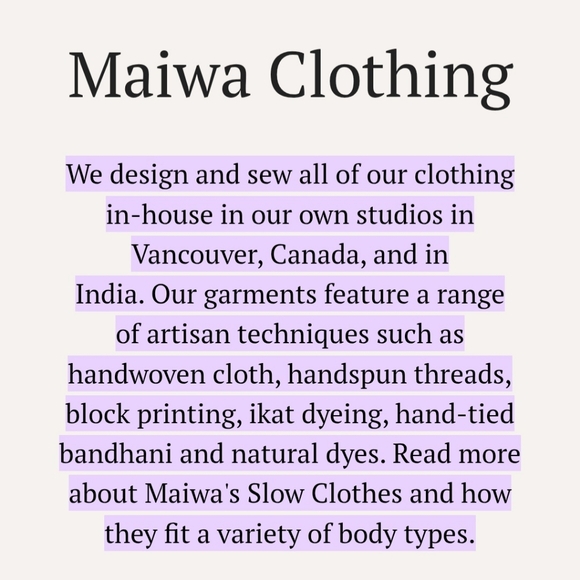 Maiwa Clothing

We design and sew all of our clothing in-house in our own studios in Vancouver, Canada, and in India. Our garments feature a range of artisan techniques such as handwoven cloth, handspun threads, block printing, ikat dyeing, hand-tied bandhani and natural dyes. Read more about Maiwa's Slow Clothes and how they fit a variety of body types.